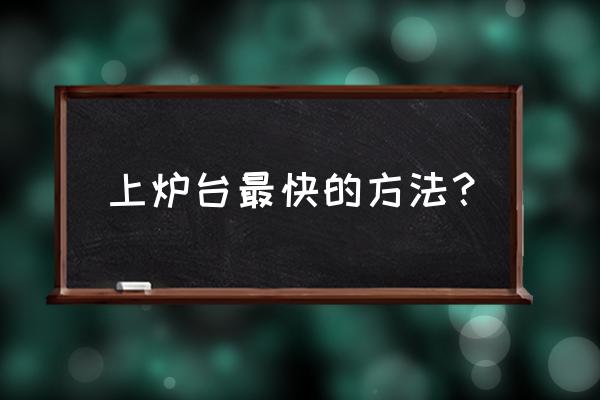 上炉台最快的方法？